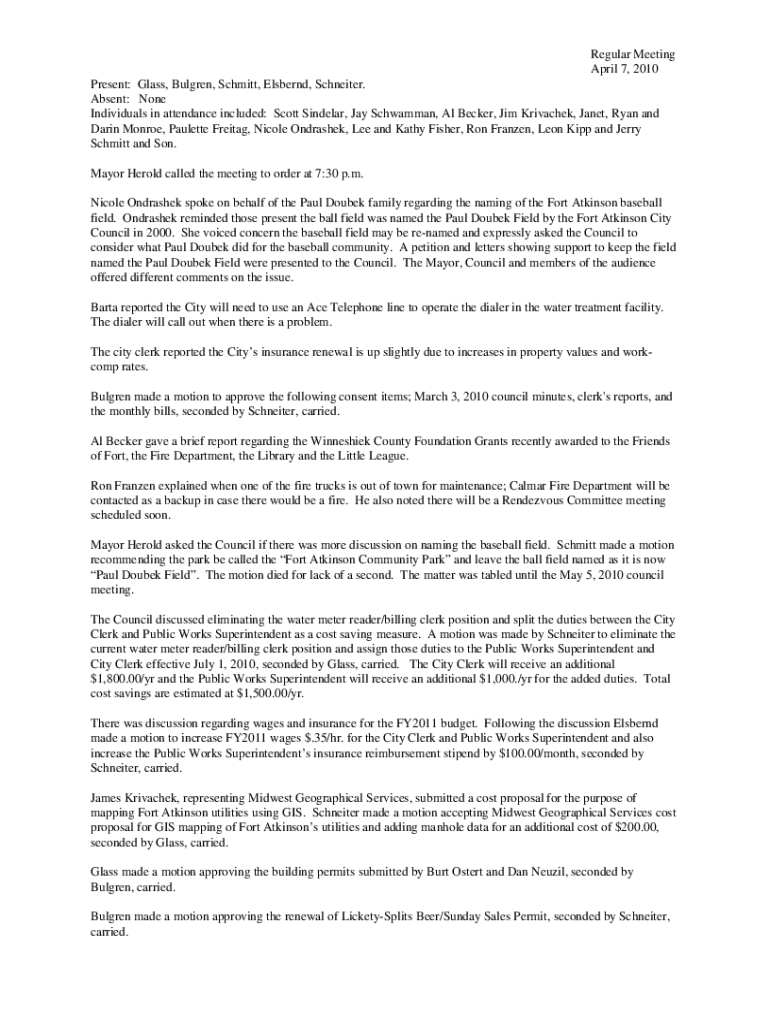 Regular Meeting
April 7, 2010

Present: Glass, Bulgren, Schmitt, Elsbernd, Schneiter.
Absent: None
Individuals in attendance included: Scott Sindelar, Jay Schwamman, Al Becker, Jim Krivachek, Janet, Ryan and Darin Monroe, Paulette Freitag, Nicole Ondrashek, Lee and Kathy Fisher, Ron Franzen, Leon Kipp and Jerry Schmitt and Son.

Mayor Herold called the meeting to order at 7:30 p.m.

Nicole Ondrashek spoke on behalf of the Paul Doubek family regarding the naming of the Fort Atkinson baseball field. Ondrashek reminded those present the ball field was named the Paul Doubek Field by the Fort Atkinson City Council in 2000. She voiced concern the baseball field may be re-named and expressly asked the Council to consider what Paul Doubek did for the baseball community. A petition and letters showing support to keep the field named the Paul Doubek Field were presented to the Council. The Mayor, Council and members of the audience offered different comments on the issue.

Barta reported the City will need to use an Ace Telephone line to operate the dialer in the water treatment facility. The dialer will call out when there is a problem.

The city clerk reported the City's insurance renewal is up slightly due to increases in property values and work-comp rates.

Bulgren made a motion to approve the following consent items; March 3, 2010 council minutes, clerk's reports, and the monthly bills, seconded by Schneiter, carried.

Al Becker gave a brief report regarding the Winneshiek County Foundation Grants recently awarded to the Friends of Fort, the Fire Department, the Library and the Little League.

Ron Franzen explained when one of the fire trucks is out of town for maintenance; Calmar Fire Department will be contacted as a backup in case there would be a fire. He also noted there will be a Rendezvous Committee meeting scheduled soon.

Mayor Herold asked the Council if there was more discussion on naming the baseball field. Schmitt made a motion recommending the park be called the "Fort Atkinson Community Park" and leave the ball field named as it is now "Paul Doubek Field". The motion died for lack of a second. The matter was tabled until the May 5, 2010 council meeting.

The Council discussed eliminating the water meter reader/billing clerk position and split the duties between the City Clerk and Public Works Superintendent as a cost saving measure. A motion was made by Schneiter to eliminate the current water meter reader/billing clerk position and assign those duties to the Public Works Superintendent and City Clerk effective July 1, 2010, seconded by Glass, carried. The City Clerk will receive an additional $1,800.00/yr and the Public Works Superintendent will receive an additional $1,000./yr for the added duties. Total cost savings are estimated at $1,500.00/yr.

There was discussion regarding wages and insurance for the FY2011 budget. Following the discussion Elsbernd made a motion to increase FY2011 wages $.35/hr. for the City Clerk and Public Works Superintendent and also increase the Public Works Superintendent's insurance reimbursement stipend by $100.00/month, seconded by Schneiter, carried.

James Krivachek, representing Midwest Geographical Services, submitted a cost proposal for the purpose of mapping Fort Atkinson utilities using GIS. Schneiter made a motion accepting Midwest Geographical Services cost proposal for GIS mapping of Fort Atkinson's utilities and adding manhole data for an additional cost of $200.00, seconded by Glass, carried.

Glass made a motion approving the building permits submitted by Burt Ostert and Dan Neuzil, seconded by Bulgren, carried.

Bulgren made a motion approving the renewal of Lickety-Splits Beer/Sunday Sales Permit, seconded by Schneiter, carried.